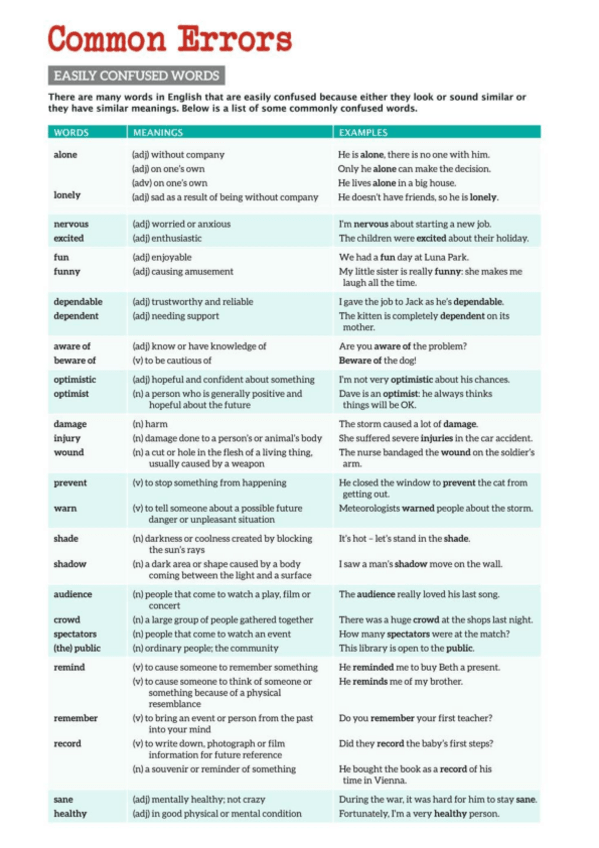 Common Errors

EASILY CONFUSED WORDS

There are many words in English that are easily confused because either they look or sound similar or they have similar meanings. Below is a list of some commonly confused words.

| WORDS | MEANINGS | EXAMPLES |
|---|---|---|
| alone | (adj) without company | He is alone, there is no one with him. |
| | (adj) on one's own | Only he alone can make the decision. |
| | (adv) on one's own | He lives alone in a big house. |
| lonely | (adj) sad as a result of being without company | He doesn't have friends, so he is lonely. |
| nervous | (adj) worried or anxious | I'm nervous about starting a new job. |
| excited | (adj) enthusiastic | The children were excited about their holiday. |
| fun | (adj) enjoyable | We had a fun day at Luna Park. |
| funny | (adj) causing amusement | My little sister is really funny: she makes me laugh all the time. |
| dependable | (adj) trustworthy and reliable | I gave the job to Jack as he's dependable. |
| dependent | (adj) needing support | The kitten is completely dependent on its mother. |
| aware of | (adj) know or have knowledge of | Are you aware of the problem? |
| beware of | (v) to be cautious of | Beware of the dog! |
| optimistic | (adj) hopeful and confident about something | I'm not very optimistic about his chances. |
| optimist | (n) a person who is generally positive and hopeful about the future | Dave is an optimist: he always thinks things will be OK. |
| damage | (n) harm | The storm caused a lot of damage. |
| injury | (n) damage done to a person's or animal's body | She suffered severe injuries in the car accident. |
| wound | (n) a cut or hole in the flesh of a living thing, usually caused by a weapon | The nurse bandaged the wound on the soldier's arm. |
| prevent | (v) to stop something from happening | He closed the window to prevent the cat from getting out. |
| warn | (v) to tell someone about a possible future danger or unpleasant situation | Meteorologists warned people about the storm. |
| shade | (n) darkness or coolness created by blocking the sun's rays | It's hot – let's stand in the shade. |
| shadow | (n) a dark area or shape caused by a body coming between the light and a surface | I saw a man's shadow move on the wall. |
| audience | (n) people that come to watch a play, film or concert | The audience really loved his last song. |
| crowd | (n) a large group of people gathered together | There was a huge crowd at the shops last night. |
| spectators | (n) people that come to watch an event | How many spectators were at the match? |
| (the) public | (n) ordinary people; the community | This library is open to the public. |
| remind | (v) to cause someone to remember something | He reminded me to buy Beth a present. |
| | (v) to cause someone to think of someone or something because of a physical resemblance | He reminds me of my brother. |
| remember | (v) to bring an event or person from the past into your mind | Do you remember your first teacher? |
| record | (v) to write down, photograph or film information for future reference | Did they record the baby's first steps? |
| | (n) a souvenir or reminder of something | He bought the book as a record of his time in Vienna. |
| sane | (adj) mentally healthy; not crazy | During the war, it was hard for him to stay sane. |
| healthy | (adj) in good physical or mental condition | Fortunately, I'm a very healthy person. |